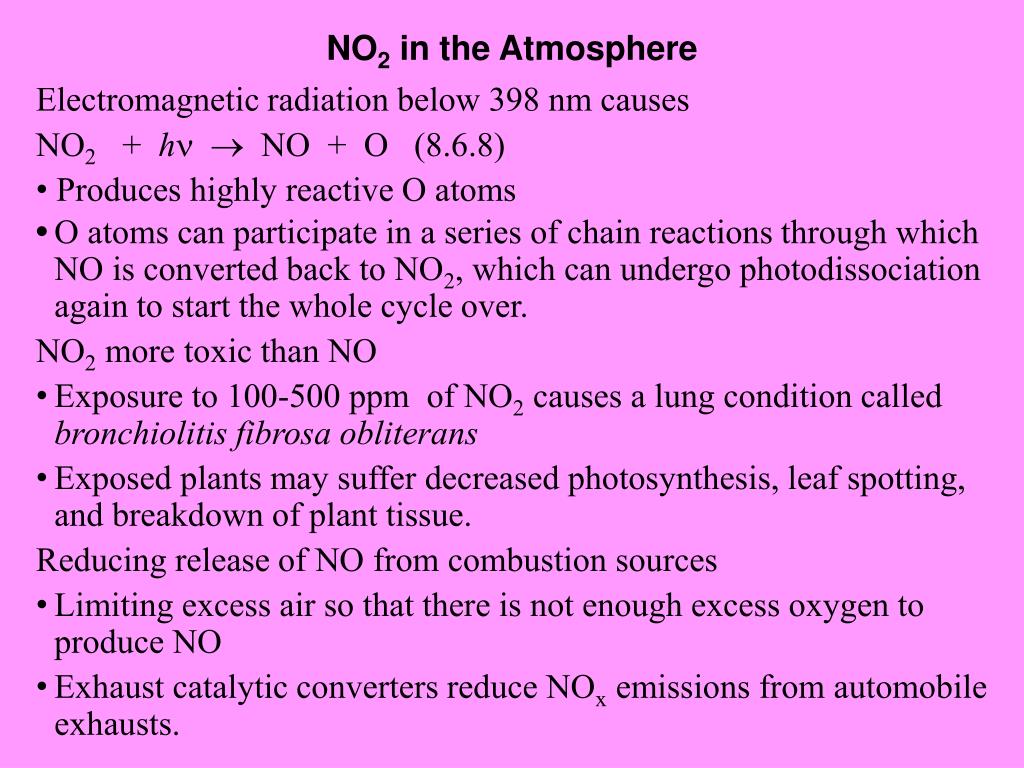 $NO_2$ in the Atmosphere

Electromagnetic radiation below 398 nm causes

$NO_2 + h\nu \rightarrow NO + O$ (8.6.8)

• Produces highly reactive O atoms

• O atoms can participate in a series of chain reactions through which NO is converted back to $NO_2$, which can undergo photodissociation again to start the whole cycle over.

$NO_2$ more toxic than NO

• Exposure to 100-500 ppm of $NO_2$ causes a lung condition called *bronchiolitis fibrosa obliterans*

• Exposed plants may suffer decreased photosynthesis, leaf spotting, and breakdown of plant tissue.

Reducing release of NO from combustion sources

• Limiting excess air so that there is not enough excess oxygen to produce NO

• Exhaust catalytic converters reduce $NO_x$ emissions from automobile exhausts.